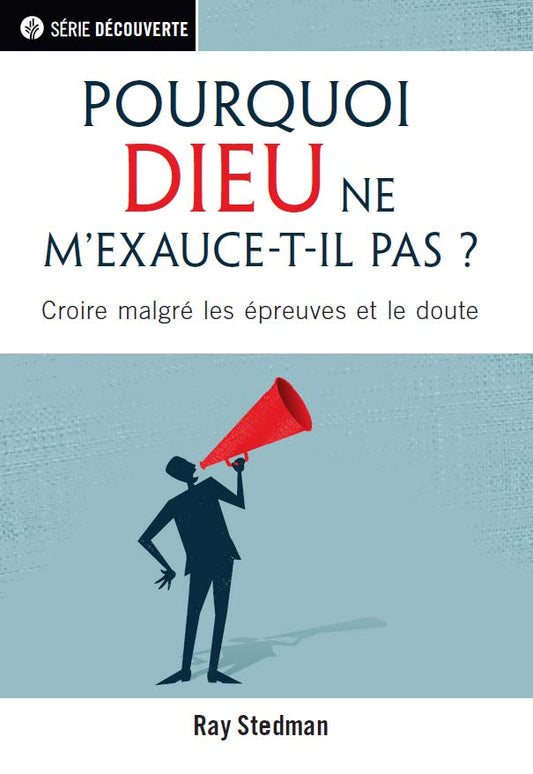 SÉRIE DÉCOUVERTE

POURQUOI DIEU NE M'EXAUCE-T-IL PAS ?

Croire malgré les épreuves et le doute

Ray Stedman